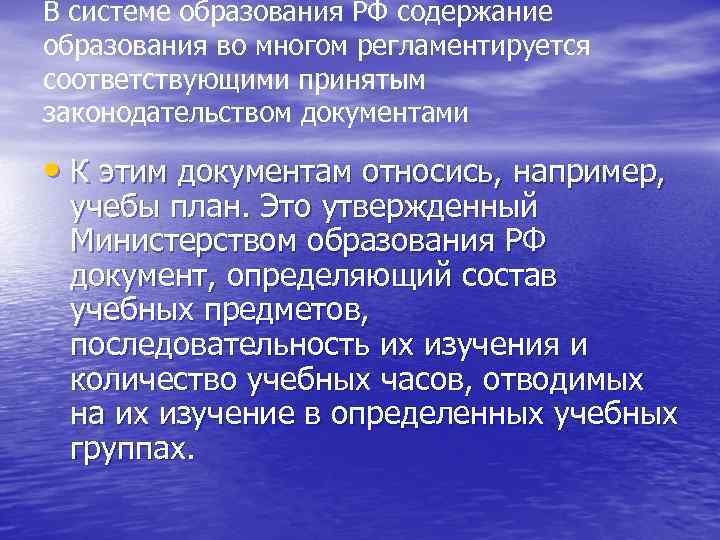 В системе образования РФ содержание образования во многом регламентируется соответствующими принятым законодательством документами

• К этим документам относись, например, учебы план. Это утвержденный Министерством образования РФ документ, определяющий состав учебных предметов, последовательность их изучения и количество учебных часов, отводимых на их изучение в определенных учебных группах.